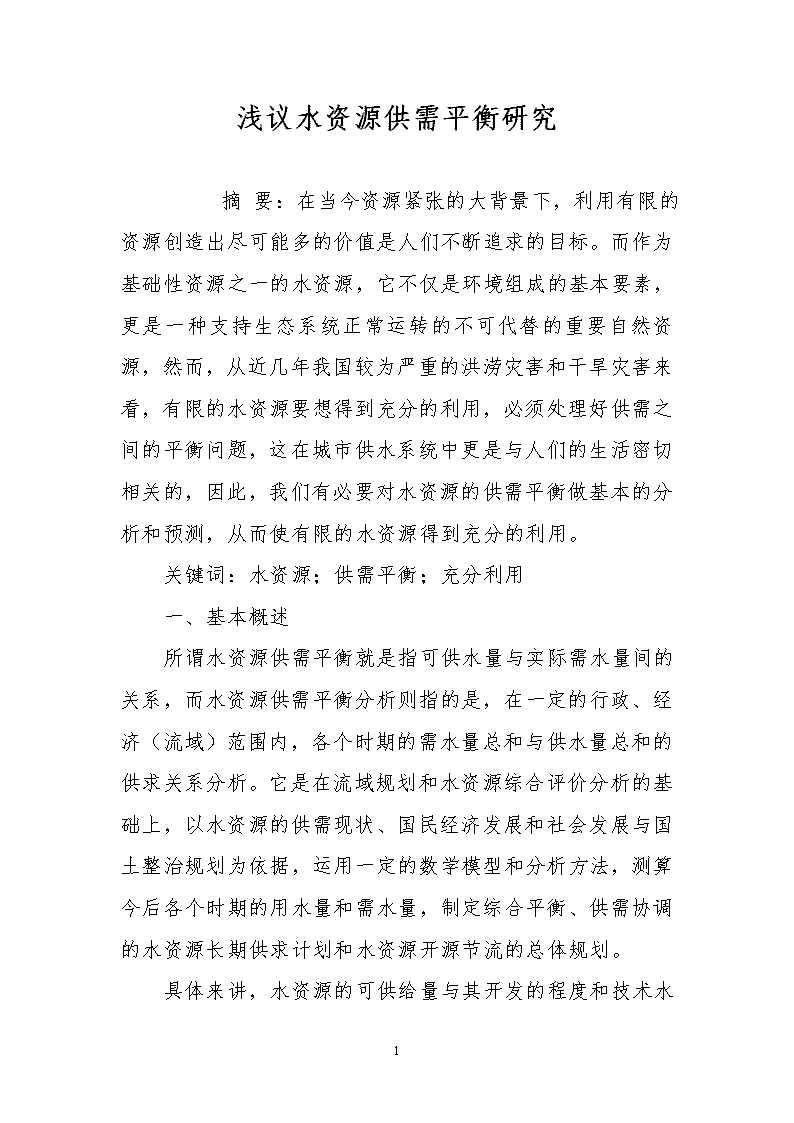 浅议水资源供需平衡研究

摘 要：在当今资源紧张的大背景下，利用有限的资源创造出尽可能多的价值是人们不断追求的目标。而作为基础性资源之一的水资源，它不仅是环境组成的基本要素，更是一种支持生态系统正常运转的不可代替的重要自然资源，然而，从近几年我国较为严重的洪涝灾害和干旱灾害来看，有限的水资源要想得到充分的利用，必须处理好供需之间的平衡问题，这在城市供水系统中更是与人们的生活密切相关的，因此，我们有必要对水资源的供需平衡做基本的分析和预测，从而使有限的水资源得到充分的利用。

关键词：水资源；供需平衡；充分利用

一、基本概述

所谓水资源供需平衡就是指可供水量与实际需水量间的关系，而水资源供需平衡分析则指的是，在一定的行政、经济（流域）范围内，各个时期的需水量总和与供水量总和的供求关系分析。它是在流域规划和水资源综合评价分析的基础上，以水资源的供需现状、国民经济发展和社会发展与国土整治规划为依据，运用一定的数学模型和分析方法，测算今后各个时期的用水量和需水量，制定综合平衡、供需协调的水资源长期供求计划和水资源开源节流的总体规划。

具体来讲，水资源的可供给量与其开发的程度和技术水

1